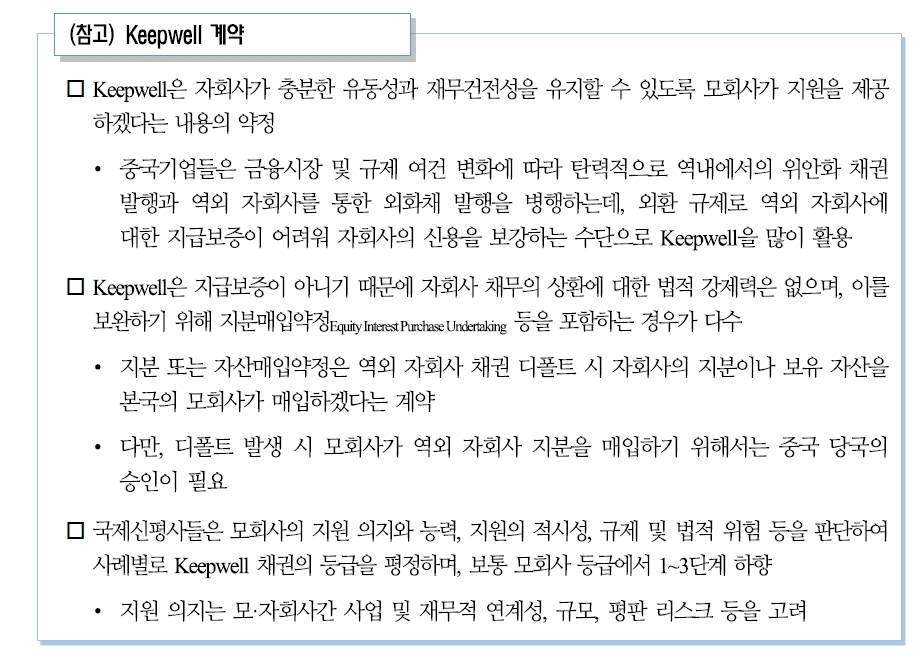 (참고) Keepwell 계약

□ Keepwell은 자회사가 충분한 유동성과 재무건전성을 유지할 수 있도록 모회사가 지원을 제공하겠다는 내용의 약정

• 중국기업들은 금융시장 및 규제 여건 변화에 따라 탄력적으로 역내에서의 위안화 채권 발행과 역외 자회사를 통한 외화채 발행을 병행하는데, 외환 규제로 역외 자회사에 대한 지급보증이 어려워 자회사의 신용을 보강하는 수단으로 Keepwell을 많이 활용

□ Keepwell은 지급보증이 아니기 때문에 자회사 채무의 상환에 대한 법적 강제력은 없으며, 이를 보완하기 위해 지분매입약정Equity Interest Purchase Undertaking 등을 포함하는 경우가 다수

• 지분 또는 자산매입약정은 역외 자회사 채권 디폴트 시 자회사의 지분이나 보유 자산을 본국의 모회사가 매입하겠다는 계약

• 다만, 디폴트 발생 시 모회사가 역외 자회사 지분을 매입하기 위해서는 중국 당국의 승인이 필요

□ 국제신평사들은 모회사의 지원 의지와 능력, 지원의 적시성, 규제 및 법적 위험 등을 판단하여 사례별로 Keepwell 채권의 등급을 평정하며, 보통 모회사 등급에서 1~3단계 하향

• 지원 의지는 모·자회사간 사업 및 재무적 연계성, 규모, 평판 리스크 등을 고려